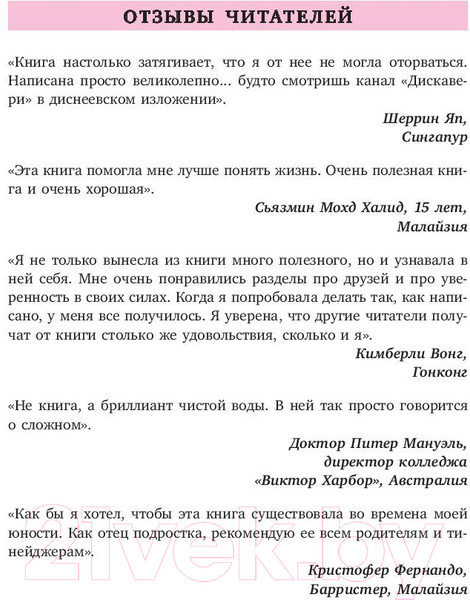 ОТЗЫВЫ ЧИТАТЕЛЕЙ

«Книга настолько затягивает, что я от нее не могла оторваться. Написана просто великолепно... будто смотришь канал «Дискавери» в диснеевском изложении».

Шеррин Яп,
Сингапур

«Эта книга помогла мне лучше понять жизнь. Очень полезная книга и очень хорошая».

Сьязмин Мохд Халид, 15 лет,
Малайзия

«Я не только вынесла из книги много полезного, но и узнавала в ней себя. Мне очень понравились разделы про друзей и про уверенность в своих силах. Когда я попробовала делать так, как написано, у меня все получилось. Я уверена, что другие читатели получат от книги столько же удовольствия, сколько и я».

Кимберли Вонг,
Гонконг

«Не книга, а бриллиант чистой воды. В ней так просто говорится о сложном».

Доктор Питер Мануэль,
директор колледжа
«Виктор Харбор», Австралия

«Как бы я хотел, чтобы эта книга существовала во времена моей юности. Как отец подростка, рекомендую ее всем родителям и тинейджерам».

Кристофер Фернандо,
Барристер, Малайзия

21vek.by